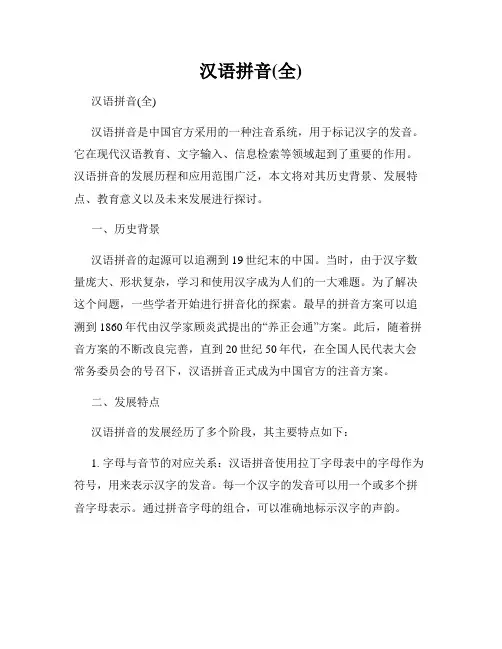 汉语拼音(全)

汉语拼音(全)

汉语拼音是中国官方采用的一种注音系统，用于标记汉字的发音。它在现代汉语教育、文字输入、信息检索等领域起到了重要的作用。汉语拼音的发展历程和应用范围广泛，本文将对其历史背景、发展特点、教育意义以及未来发展进行探讨。

一、历史背景

汉语拼音的起源可以追溯到19世纪末的中国。当时，由于汉字数量庞大、形状复杂，学习和使用汉字成为人们的一大难题。为了解决这个问题，一些学者开始进行拼音化的探索。最早的拼音方案可以追溯到1860年代由汉学家顾炎武提出的“养正会通”方案。此后，随着拼音方案的不断改良完善，直到20世纪50年代，在全国人民代表大会常务委员会的号召下，汉语拼音正式成为中国官方的注音方案。

二、发展特点

汉语拼音的发展经历了多个阶段，其主要特点如下：

1. 字母与音节的对应关系：汉语拼音使用拉丁字母表中的字母作为符号，用来表示汉字的发音。每一个汉字的发音可以用一个或多个拼音字母表示。通过拼音字母的组合，可以准确地标示汉字的声韵。